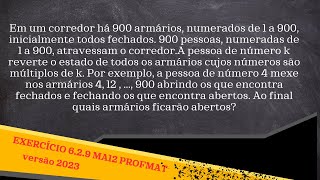 Em um corredor há 900 armários, numerados de 1 a 900, inicialmente todos fechados. 900 pessoas, numeradas de 1 a 900, atravessam o corredor.A pessoa de número k reverte o estado de todos os armários cujos números são múltiplos de k. Por exemplo, a pessoa de número 4 mexe nos armários 4, 12 , ..., 900 abrindo os que encontra fechados e fechando os que encontra abertos. Ao final quais armários ficarão abertos?

EXERCÍCIO 6.2.9 MA12 PROFMAT
versão 2023